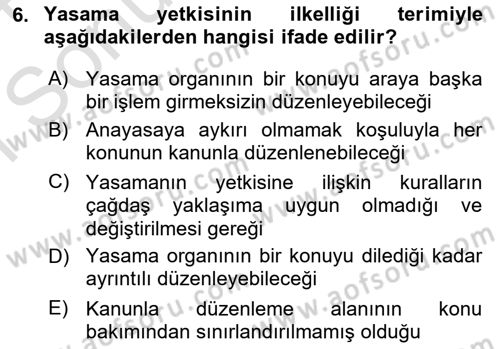 6. Yasama yetkisinin ilkelliği terimiyle aşağıdakilerden hangisi ifade edilir?

A) Yasama organının bir konuyu araya başka bir işlem girmeksizin düzenleyebileceği

B) Anayasaya aykırı olmamak koşuluyla her konunun kanunla düzenlenebileceği

C) Yasamanın yetkisine ilişkin kuralların çağdaş yaklaşıma uygun olmadığı ve değiştirilmesi gereği

D) Yasama organının bir konuyu dilediği kadar ayrıntılı düzenleyebileceği

E) Kanunla düzenleme alanının konu bakımından sınırlandırılmamış olduğu

www.aofsoru.com